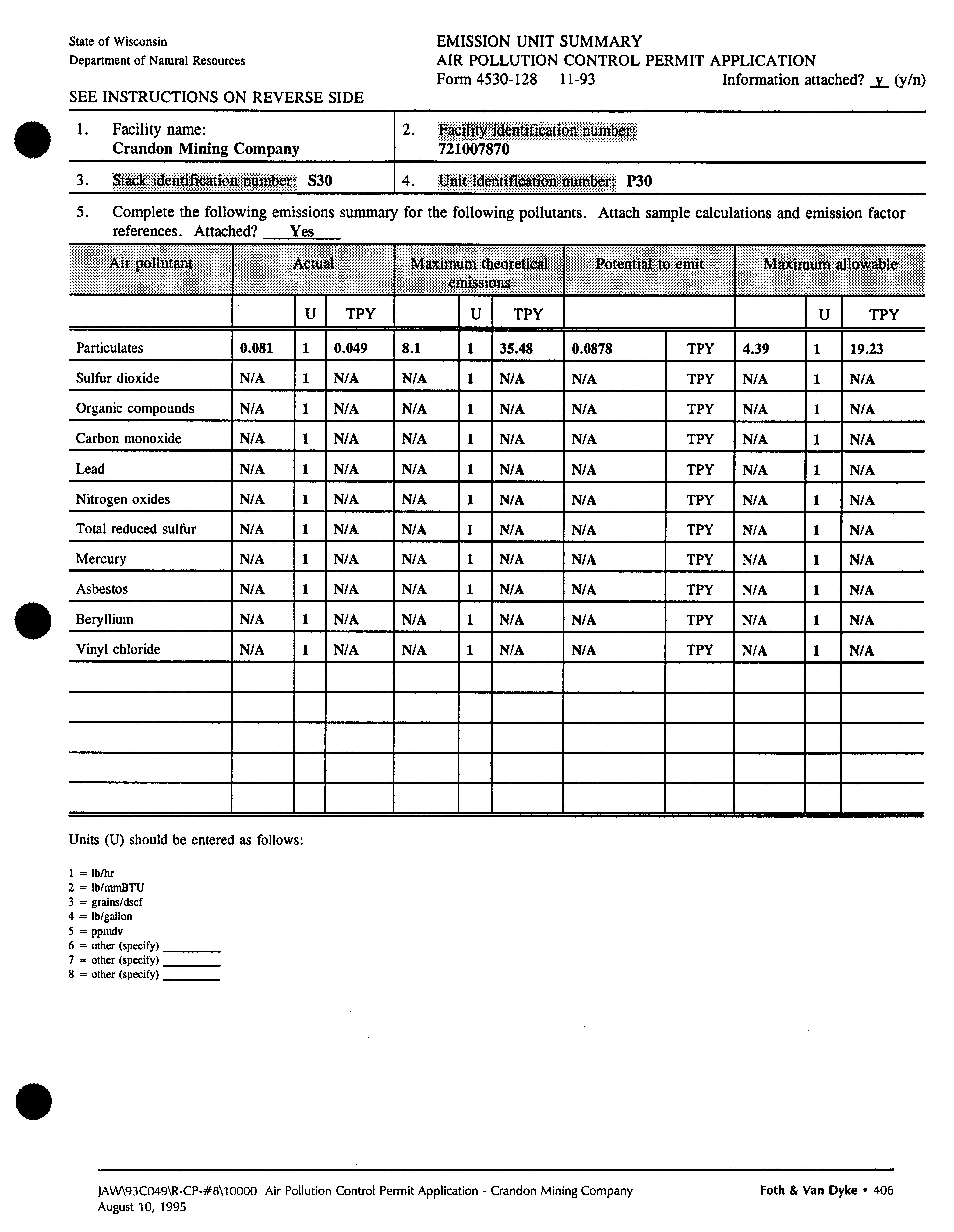 State of Wisconsin
Department of Natural Resources

EMISSION UNIT SUMMARY
AIR POLLUTION CONTROL PERMIT APPLICATION
Form 4530-128 11-93 Information attached? y (y/n)

SEE INSTRUCTIONS ON REVERSE SIDE

1. Facility name: Crandon Mining Company

2. Facility identification number: 721007870

3. Stack identification number: S30

4. Unit identification number: P30

5. Complete the following emissions summary for the following pollutants. Attach sample calculations and emission factor references. Attached? Yes

| Air pollutant | Actual | | | Maximum theoretical emissions | | | Potential to emit | | Maximum allowable | | |
|---|---|---|---|---|---|---|---|---|---|---|---|
| | | U | TPY | | U | TPY | | | | U | TPY |
| Particulates | 0.081 | 1 | 0.049 | 8.1 | 1 | 35.48 | 0.0878 | TPY | 4.39 | 1 | 19.23 |
| Sulfur dioxide | N/A | 1 | N/A | N/A | 1 | N/A | N/A | TPY | N/A | 1 | N/A |
| Organic compounds | N/A | 1 | N/A | N/A | 1 | N/A | N/A | TPY | N/A | 1 | N/A |
| Carbon monoxide | N/A | 1 | N/A | N/A | 1 | N/A | N/A | TPY | N/A | 1 | N/A |
| Lead | N/A | 1 | N/A | N/A | 1 | N/A | N/A | TPY | N/A | 1 | N/A |
| Nitrogen oxides | N/A | 1 | N/A | N/A | 1 | N/A | N/A | TPY | N/A | 1 | N/A |
| Total reduced sulfur | N/A | 1 | N/A | N/A | 1 | N/A | N/A | TPY | N/A | 1 | N/A |
| Mercury | N/A | 1 | N/A | N/A | 1 | N/A | N/A | TPY | N/A | 1 | N/A |
| Asbestos | N/A | 1 | N/A | N/A | 1 | N/A | N/A | TPY | N/A | 1 | N/A |
| Beryllium | N/A | 1 | N/A | N/A | 1 | N/A | N/A | TPY | N/A | 1 | N/A |
| Vinyl chloride | N/A | 1 | N/A | N/A | 1 | N/A | N/A | TPY | N/A | 1 | N/A |
| | | | | | | | | | | | |
| | | | | | | | | | | | |
| | | | | | | | | | | | |
| | | | | | | | | | | | |
| | | | | | | | | | | | |

Units (U) should be entered as follows:

1 = lb/hr
2 = lb/mmBTU
3 = grains/dscf
4 = lb/gallon
5 = ppmdv
6 = other (specify) ________
7 = other (specify) ________
8 = other (specify) ________

JAW\93C049\R-CP-#8\10000 Air Pollution Control Permit Application - Crandon Mining Company
August 10, 1995
Foth & Van Dyke • 406